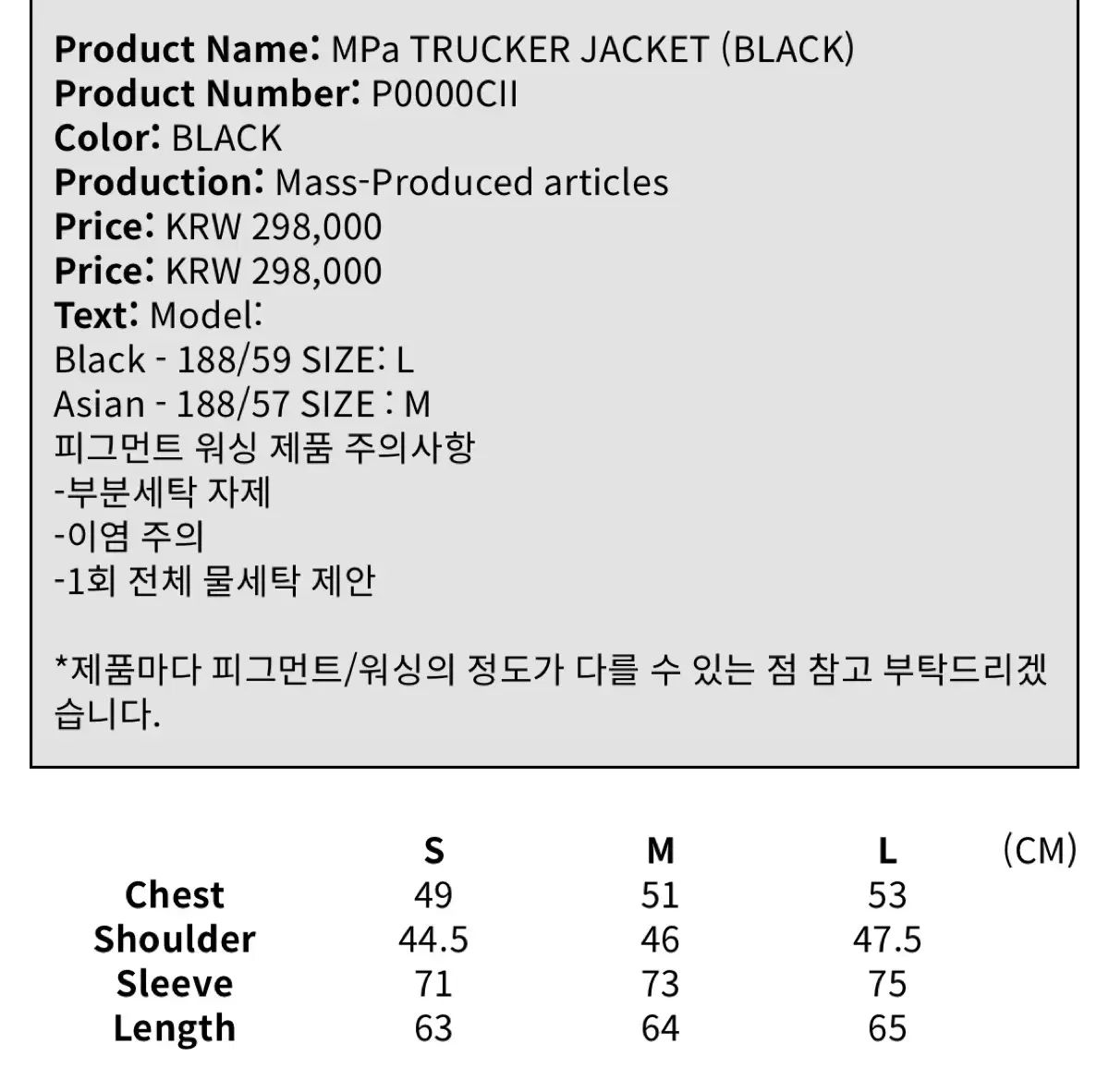 Product Name: MPa TRUCKER JACKET (BLACK)
Product Number: P0000CII
Color: BLACK
Production: Mass-Produced articles
Price: KRW 298,000
Price: KRW 298,000
Text: Model:
Black - 188/59 SIZE: L
Asian - 188/57 SIZE : M
피그먼트 워싱 제품 주의사항
-부분세탁 자제
-이염 주의
-1회 전체 물세탁 제안

*제품마다 피그먼트/워싱의 정도가 다를 수 있는 점 참고 부탁드리겠습니다.

|  | S | M | L | (CM) |
|---|---|---|---|---|
| Chest | 49 | 51 | 53 |  |
| Shoulder | 44.5 | 46 | 47.5 |  |
| Sleeve | 71 | 73 | 75 |  |
| Length | 63 | 64 | 65 |  |